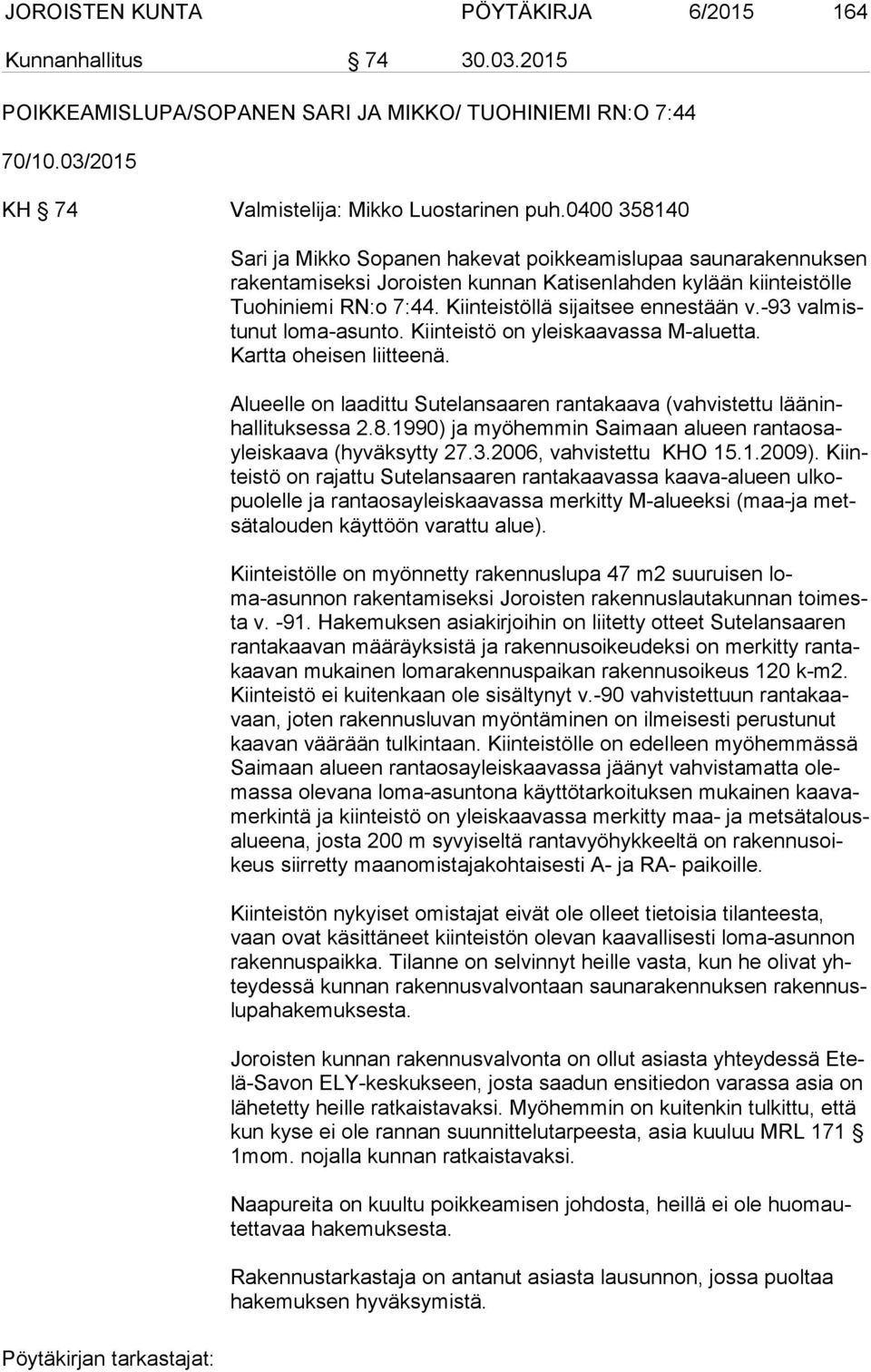 JOROISTEN KUNTA PÖYTÄKIRJA 6/2015 164

Kunnanhallitus § 74 30.03.2015

POIKKEAMISLUPA/SOPANEN SARI JA MIKKO/ TUOHINIEMI RN:O 7:44

70/10.03/2015

KH § 74 Valmistelija: Mikko Luostarinen puh.0400 358140

Sari ja Mikko Sopanen hakevat poikkeamislupaa saunarakennuksen rakentamiseksi Joroisten kunnan Katisenlahden kylään kiinteistölle Tuohiniemi RN:o 7:44. Kiinteistöllä sijaitsee ennestään v.-93 valmistunut loma-asunto. Kiinteistö on yleiskaavassa M-aluetta. Kartta oheisen liitteenä.

Alueelle on laadittu Sutelansaaren rantakaava (vahvistettu lääninhallituksessa 2.8.1990) ja myöhemmin Saimaan alueen rantaosayleiskaava (hyväksytty 27.3.2006, vahvistettu KHO 15.1.2009). Kiinteistö on rajattu Sutelansaaren rantakaavassa kaava-alueen ulkopuolelle ja rantaosayleiskaavassa merkitty M-alueeksi (maa-ja metsätalouden käyttöön varattu alue).

Kiinteistölle on myönnetty rakennuslupa 47 m2 suuruisen loma-asunnon rakentamiseksi Joroisten rakennuslautakunnan toimesta v. -91. Hakemuksen asiakirjoihin on liitetty otteet Sutelansaaren rantakaavan määräyksistä ja rakennusoikeudeksi on merkitty rantakaavan mukainen lomarakennuspaikan rakennusoikeus 120 k-m2. Kiinteistö ei kuitenkaan ole sisältynyt v.-90 vahvistettuun rantakaavaan, joten rakennusluvan myöntäminen on ilmeisesti perustunut kaavan väärään tulkintaan. Kiinteistölle on edelleen myöhemmässä Saimaan alueen rantaosayleiskaavassa jäänyt vahvistamatta olemassa olevana loma-asuntona käyttötarkoituksen mukainen kaavamerkintä ja kiinteistö on yleiskaavassa merkitty maa- ja metsätalousalueena, josta 200 m syvyiseltä rantavyöhykkeeltä on rakennusoikeus siirretty maanomistajakohtaisesti A- ja RA- paikoille.

Kiinteistön nykyiset omistajat eivät ole olleet tietoisia tilanteesta, vaan ovat käsittäneet kiinteistön olevan kaavallisesti loma-asunnon rakennuspaikka. Tilanne on selvinnyt heille vasta, kun he olivat yhteydessä kunnan rakennusvalvontaan saunarakennuksen rakennuslupahakemuksesta.

Joroisten kunnan rakennusvalvonta on ollut asiasta yhteydessä Etelä-Savon ELY-keskukseen, josta saadun ensitiedon varassa asia on lähetetty heille ratkaistavaksi. Myöhemmin on kuitenkin tulkittu, että kun kyse ei ole rannan suunnittelutarpeesta, asia kuuluu MRL 171 § 1mom. nojalla kunnan ratkaistavaksi.

Naapureita on kuultu poikkeamisen johdosta, heillä ei ole huomautettavaa hakemuksesta.

Rakennustarkastaja on antanut asiasta lausunnon, jossa puoltaa hakemuksen hyväksymistä.

Pöytäkirjan tarkastajat: